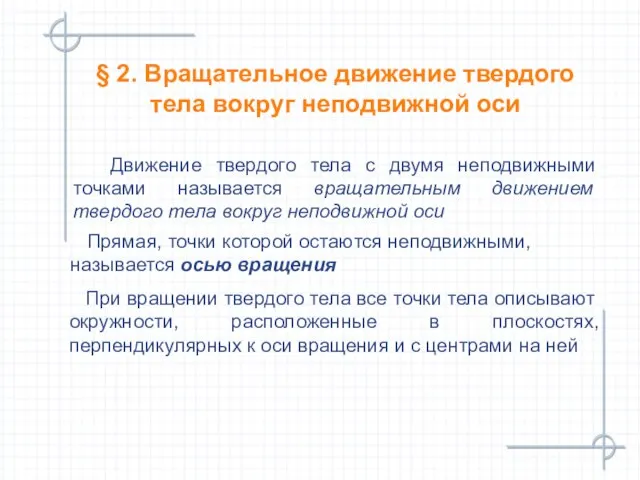 § 2. Вращательное движение твердого тела вокруг неподвижной оси

Движение твердого тела с двумя неподвижными точками называется вращательным движением твердого тела вокруг неподвижной оси

Прямая, точки которой остаются неподвижными, называется осью вращения

При вращении твердого тела все точки тела описывают окружности, расположенные в плоскостях, перпендикулярных к оси вращения и с центрами на ней